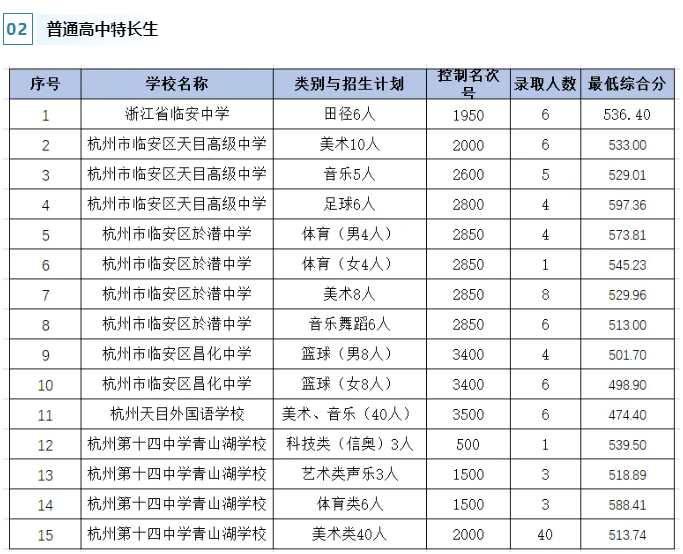 02 普通高中特长生

| 序号 | 学校名称 | 类别与招生计划 | 控制名次号 | 录取人数 | 最低综合分 |
|---|---|---|---|---|---|
| 1 | 浙江省临安中学 | 田径6人 | 1950 | 6 | 536.40 |
| 2 | 杭州市临安区天目高级中学 | 美术10人 | 2000 | 6 | 533.00 |
| 3 | 杭州市临安区天目高级中学 | 音乐5人 | 2600 | 5 | 529.01 |
| 4 | 杭州市临安区天目高级中学 | 足球6人 | 2800 | 4 | 597.36 |
| 5 | 杭州市临安区於潜中学 | 体育（男4人） | 2850 | 4 | 573.81 |
| 6 | 杭州市临安区於潜中学 | 体育（女4人） | 2850 | 1 | 545.23 |
| 7 | 杭州市临安区於潜中学 | 美术8人 | 2850 | 8 | 529.96 |
| 8 | 杭州市临安区於潜中学 | 音乐舞蹈6人 | 2850 | 6 | 513.00 |
| 9 | 杭州市临安区昌化中学 | 篮球（男8人） | 3400 | 4 | 501.70 |
| 10 | 杭州市临安区昌化中学 | 篮球（女8人） | 3400 | 6 | 498.90 |
| 11 | 杭州天目外国语学校 | 美术、音乐（40人） | 3500 | 6 | 474.40 |
| 12 | 杭州第十四中学青山湖学校 | 科技类（信奥）3人 | 500 | 1 | 539.50 |
| 13 | 杭州第十四中学青山湖学校 | 艺术类声乐3人 | 1500 | 3 | 518.89 |
| 14 | 杭州第十四中学青山湖学校 | 体育类6人 | 1500 | 3 | 588.41 |
| 15 | 杭州第十四中学青山湖学校 | 美术类40人 | 2000 | 40 | 513.74 |